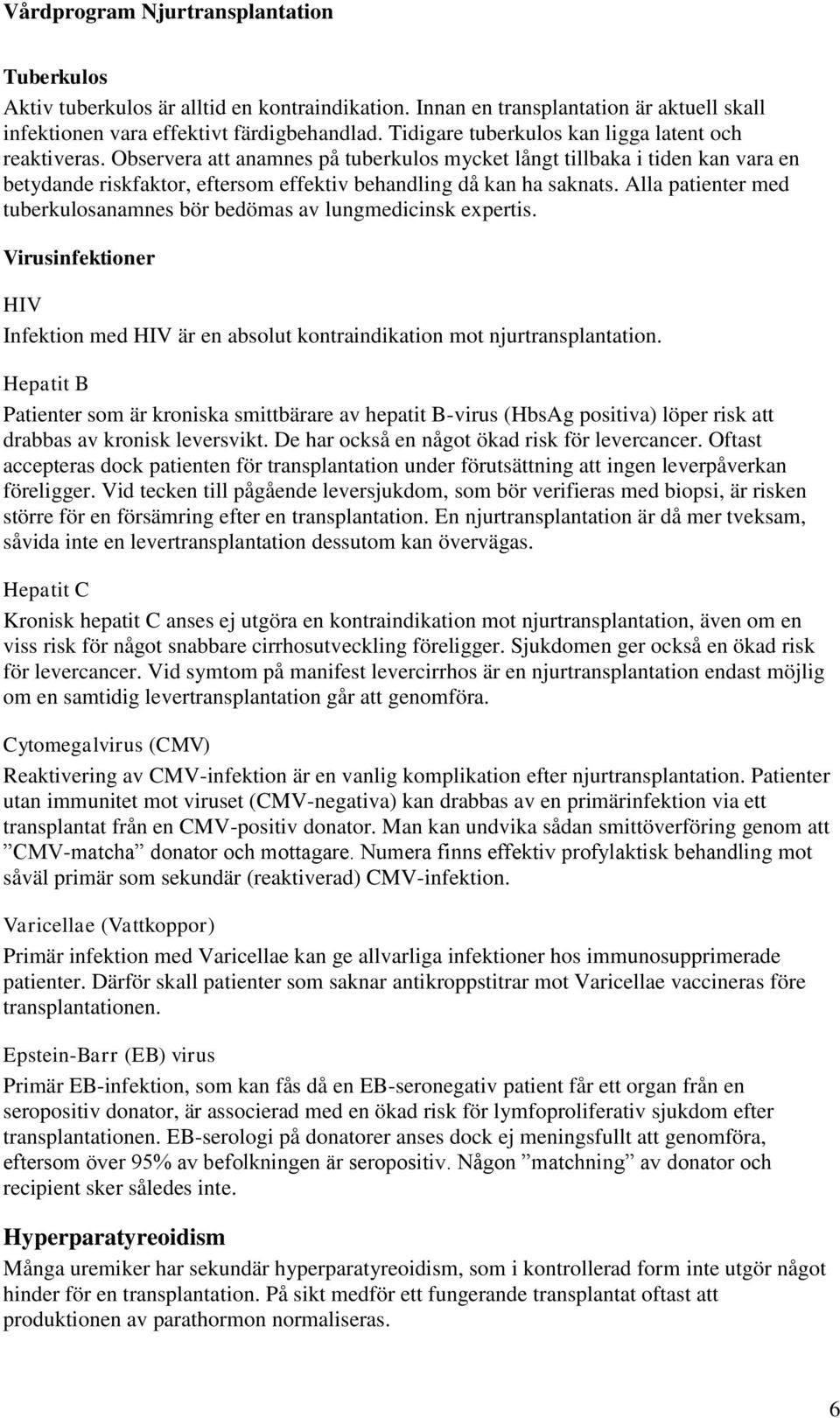 Vårdprogram Njurtransplantation

Tuberkulos

Aktiv tuberkulos är alltid en kontraindikation. Innan en transplantation är aktuell skall infektionen vara effektivt färdigbehandlad. Tidigare tuberkulos kan ligga latent och reaktiveras. Observera att anamnes på tuberkulos mycket långt tillbaka i tiden kan vara en betydande riskfaktor, eftersom effektiv behandling då kan ha saknats. Alla patienter med tuberkulosanamnes bör bedömas av lungmedicinsk expertis.

Virusinfektioner

HIV

Infektion med HIV är en absolut kontraindikation mot njurtransplantation.

Hepatit B

Patienter som är kroniska smittbärare av hepatit B-virus (HbsAg positiva) löper risk att drabbas av kronisk leversvikt. De har också en något ökad risk för levercancer. Oftast accepteras dock patienten för transplantation under förutsättning att ingen leverpåverkan föreligger. Vid tecken till pågående leversjukdom, som bör verifieras med biopsi, är risken större för en försämring efter en transplantation. En njurtransplantation är då mer tveksam, såvida inte en levertransplantation dessutom kan övervägas.

Hepatit C

Kronisk hepatit C anses ej utgöra en kontraindikation mot njurtransplantation, även om en viss risk för något snabbare cirrhosutveckling föreligger. Sjukdomen ger också en ökad risk för levercancer. Vid symtom på manifest levercirrhos är en njurtransplantation endast möjlig om en samtidig levertransplantation går att genomföra.

Cytomegalvirus (CMV)

Reaktivering av CMV-infektion är en vanlig komplikation efter njurtransplantation. Patienter utan immunitet mot viruset (CMV-negativa) kan drabbas av en primärinfektion via ett transplantat från en CMV-positiv donator. Man kan undvika sådan smittöverföring genom att ”CMV-matcha” donator och mottagare. Numera finns effektiv profylaktisk behandling mot såväl primär som sekundär (reaktiverad) CMV-infektion.

Varicellae (Vattkoppor)

Primär infektion med Varicellae kan ge allvarliga infektioner hos immunosupprimerade patienter. Därför skall patienter som saknar antikroppstitrar mot Varicellae vaccineras före transplantationen.

Epstein-Barr (EB) virus

Primär EB-infektion, som kan fås då en EB-seronegativ patient får ett organ från en seropositiv donator, är associerad med en ökad risk för lymfoproliferativ sjukdom efter transplantationen. EB-serologi på donatorer anses dock ej meningsfullt att genomföra, eftersom över 95% av befolkningen är seropositiv. Någon ”matchning” av donator och recipient sker således inte.

Hyperparatyreoidism

Många uremiker har sekundär hyperparatyreoidism, som i kontrollerad form inte utgör något hinder för en transplantation. På sikt medför ett fungerande transplantat oftast att produktionen av parathormon normaliseras.

6